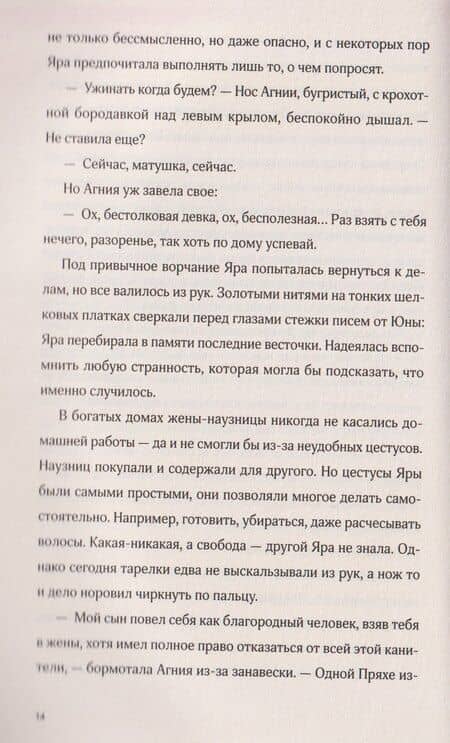 не только бессмысленно, но даже опасно, и с некоторых пор Яра предпочитала выполнять лишь то, о чем попросят.

— Ужинать когда будем? — Нос Агнии, бугристый, с крохотной бородавкой над левым крылом, беспокойно дышал. — Не ставила еще?

— Сейчас, матушка, сейчас.

Но Агния уж завела свое:

— Ох, бестолковая девка, ох, бесполезная… Раз взять с тебя нечего, разоренье, так хоть по дому успевай.

Под привычное ворчание Яра попыталась вернуться к делам, но все валилось из рук. Золотыми нитями на тонких шелковых платках сверкали перед глазами стежки писем от Юны: Яра перебирала в памяти последние весточки. Надеялась вспомнить любую странность, которая могла бы подсказать, что именно случилось.

В богатых домах жены-наузницы никогда не касались домашней работы — да и не смогли бы из-за неудобных цестусов. Наузниц покупали и содержали для другого. Но цестусы Яры были самыми простыми, они позволяли многое делать самостоятельно. Например, готовить, убираться, даже расчесывать волосы. Какая-никакая, а свобода — другой Яра не знала. Однако сегодня тарелки едва не выскальзывали из рук, а нож то и дело норовил чиркнуть по пальцу.

— Мой сын повел себя как благородный человек, взяв тебя в жены, хотя имел полное право отказаться от всей этой канители, — бормотала Агния из-за занавески. — Одной Пряхе из-

14